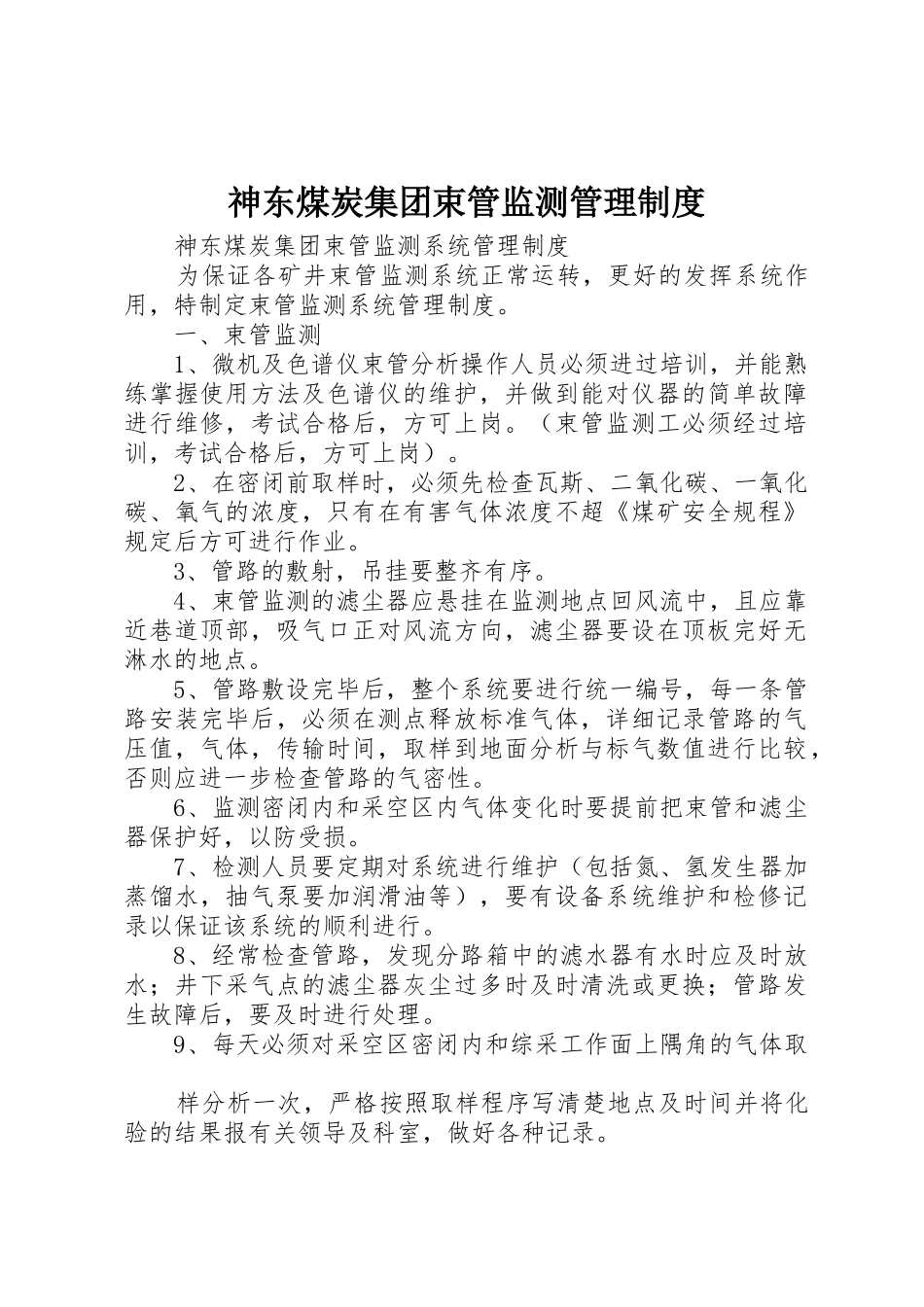 神东煤炭集团束管监测管理制度

神东煤炭集团束管监测系统管理制度

为保证各矿井束管监测系统正常运转，更好的发挥系统作用，特制定束管监测系统管理制度。

一、束管监测

1、微机及色谱仪束管分析操作人员必须进过培训，并能熟练掌握使用方法及色谱仪的维护，并做到能对仪器的简单故障进行维修，考试合格后，方可上岗。（束管监测工必须经过培训，考试合格后，方可上岗）。

2、在密闭前取样时，必须先检查瓦斯、二氧化碳、一氧化碳、氧气的浓度，只有在有害气体浓度不超《煤矿安全规程》规定后方可进行作业。

3、管路的敷射，吊挂要整齐有序。

4、束管监测的滤尘器应悬挂在监测地点回风流中，且应靠近巷道顶部，吸气口正对风流方向，滤尘器要设在顶板完好无淋水的地点。

5、管路敷设完毕后，整个系统要进行统一编号，每一条管路安装完毕后，必须在测点释放标准气体，详细记录管路的气压值，气体，传输时间，取样到地面分析与标气数值进行比较，否则应进一步检查管路的气密性。

6、监测密闭内和采空区内气体变化时要提前把束管和滤尘器保护好，以防受损。

7、检测人员要定期对系统进行维护（包括氮、氢发生器加蒸馏水，抽气泵要加润滑油等），要有设备系统维护和检修记录以保证该系统的顺利进行。

8、经常检查管路，发现分路箱中的滤水器有水时应及时放水；井下采气点的滤尘器灰尘过多时及时清洗或更换；管路发生故障后，要及时进行处理。

9、每天必须对采空区密闭内和综采工作面上隅角的气体取

样分析一次，严格按照取样程序写清楚地点及时间并将化验的结果报有关领导及科室，做好各种记录。